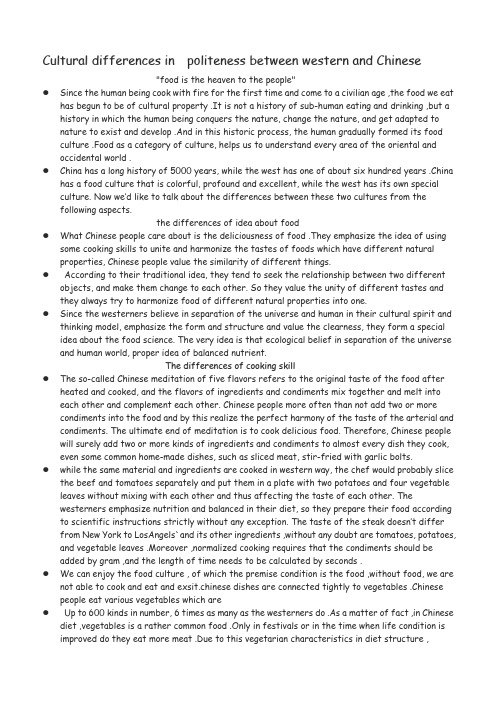 Cultural differences in politeness between western and Chinese

"food is the heaven to the people"

● Since the human being cook with fire for the first time and come to a civilian age ,the food we eat has begun to be of cultural property .It is not a history of sub-human eating and drinking ,but a history in which the human being conquers the nature, change the nature, and get adapted to nature to exist and develop .And in this historic process, the human gradually formed its food culture .Food as a category of culture, helps us to understand every area of the oriental and occidental world .

● China has a long history of 5000 years, while the west has one of about six hundred years .China has a food culture that is colorful, profound and excellent, while the west has its own special culture. Now we'd like to talk about the differences between these two cultures from the following aspects.

the differences of idea about food

● What Chinese people care about is the deliciousness of food .They emphasize the idea of using some cooking skills to unite and harmonize the tastes of foods which have different natural properties, Chinese people value the similarity of different things.

● According to their traditional idea, they tend to seek the relationship between two different objects, and make them change to each other. So they value the unity of different tastes and they always try to harmonize food of different natural properties into one.

● Since the westerners believe in separation of the universe and human in their cultural spirit and thinking model, emphasize the form and structure and value the clearness, they form a special idea about the food science. The very idea is that ecological belief in separation of the universe and human world, proper idea of balanced nutrient.

The differences of cooking skill

● The so-called Chinese meditation of five flavors refers to the original taste of the food after heated and cooked, and the flavors of ingredients and condiments mix together and melt into each other and complement each other. Chinese people more often than not add two or more condiments into the food and by this realize the perfect harmony of the taste of the arterial and condiments. The ultimate end of meditation is to cook delicious food. Therefore, Chinese people will surely add two or more kinds of ingredients and condiments to almost every dish they cook, even some common home-made dishes, such as sliced meat, stir-fried with garlic bolts.

● while the same material and ingredients are cooked in western way, the chef would probably slice the beef and tomatoes separately and put them in a plate with two potatoes and four vegetable leaves without mixing with each other and thus affecting the taste of each other. The westerners emphasize nutrition and balanced in their diet, so they prepare their food according to scientific instructions strictly without any exception. The taste of the steak doesn't differ from New York to LosAngels`and its other ingredients ,without any doubt are tomatoes, potatoes, and vegetable leaves .Moreover ,normalized cooking requires that the condiments should be added by gram ,and the length of time needs to be calculated by seconds .

● We can enjoy the food culture , of which the premise condition is the food ,without food, we are not able to cook and eat and exsit.chinese dishes are connected tightly to vegetables .Chinese people eat various vegetables which are

● Up to 600 kinds in number, 6 times as many as the westerners do .As a matter of fact ,in Chinese diet ,vegetables is a rather common food .Only in festivals or in the time when life condition is improved do they eat more meat .Due to this vegetarian characteristics in diet structure ,